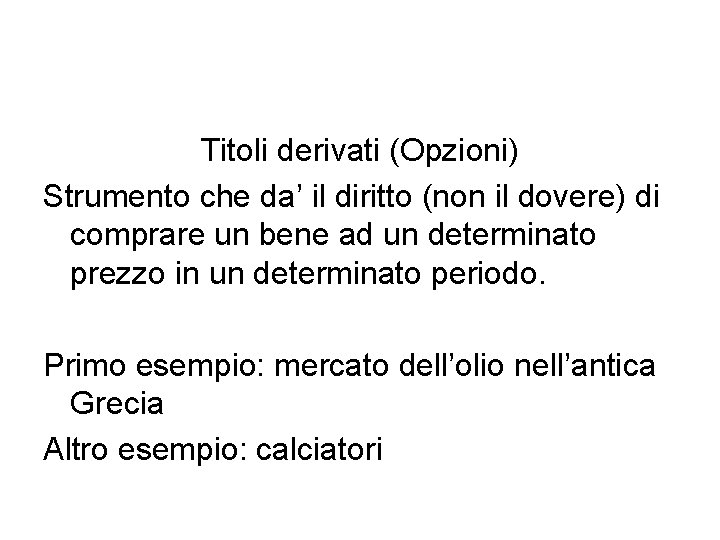 Titoli derivati (Opzioni)

Strumento che da' il diritto (non il dovere) di comprare un bene ad un determinato prezzo in un determinato periodo.

Primo esempio: mercato dell'olio nell'antica Grecia

Altro esempio: calciatori